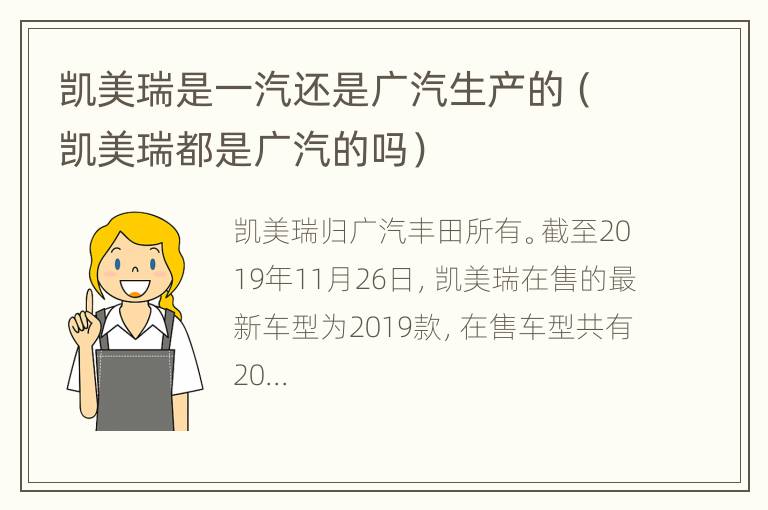 凯美瑞是一汽还是广汽生产的（凯美瑞都是广汽的吗）

凯美瑞归广汽丰田所有。截至2019年11月26日，凯美瑞在售的最新车型为2019款，在售车型共有20...